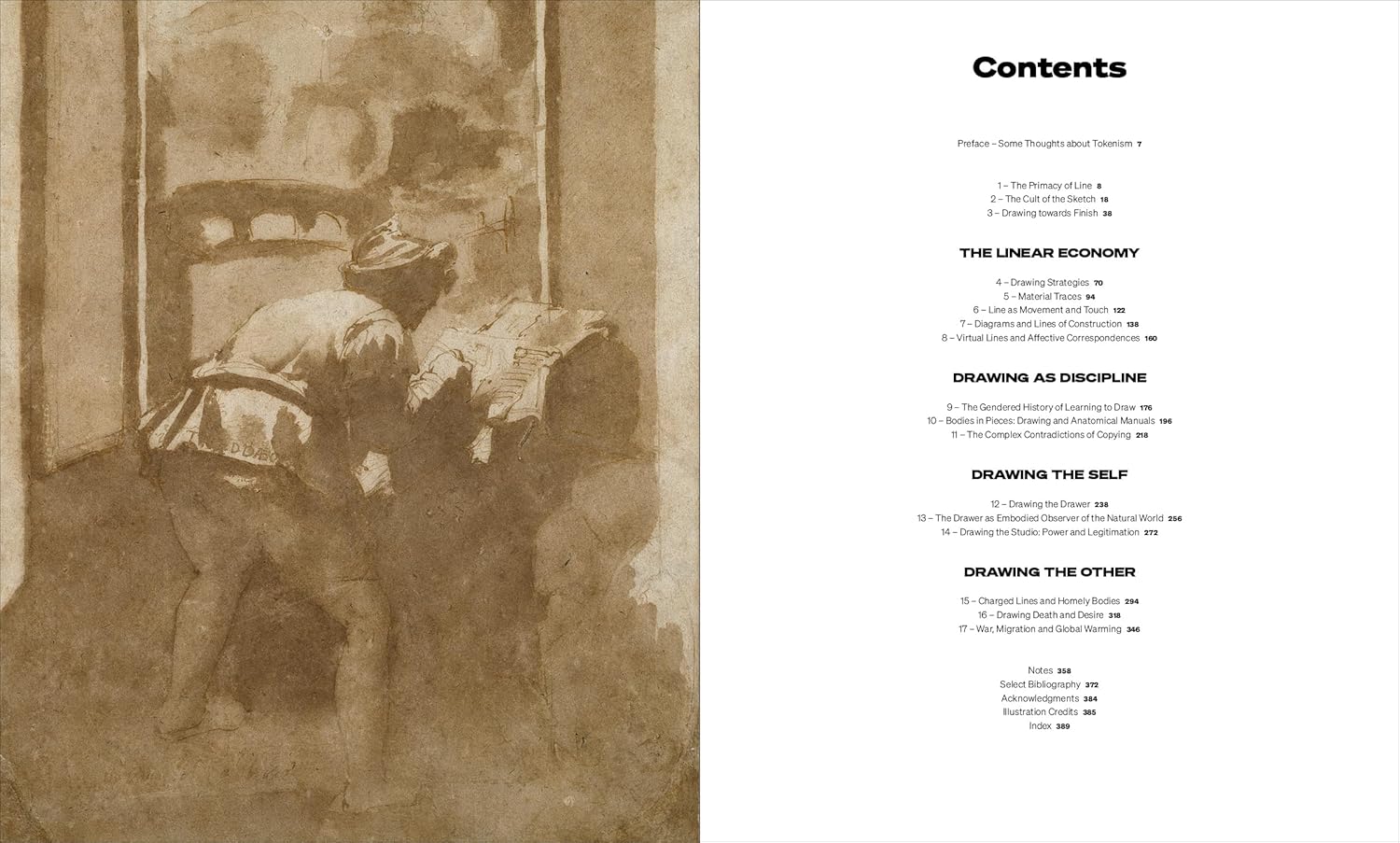 Contents

Preface – Some Thoughts about Tokenism 7

1 – The Primacy of Line 8
2 – The Cult of the Sketch 18
3 – Drawing towards Finish 38

THE LINEAR ECONOMY

4 – Drawing Strategies 70
5 – Material Traces 94
6 – Line as Movement and Touch 122
7 – Diagrams and Lines of Construction 138
8 – Virtual Lines and Affective Correspondences 160

DRAWING AS DISCIPLINE

9 – The Gendered History of Learning to Draw 176
10 – Bodies in Pieces: Drawing and Anatomical Manuals 196
11 – The Complex Contradictions of Copying 218

DRAWING THE SELF

12 – Drawing the Drawer 238
13 – The Drawer as Embodied Observer of the Natural World 256
14 – Drawing the Studio: Power and Legitimation 272

DRAWING THE OTHER

15 – Charged Lines and Homely Bodies 294
16 – Drawing Death and Desire 318
17 – War, Migration and Global Warming 346

Notes 358
Select Bibliography 372
Acknowledgments 384
Illustration Credits 385
Index 389